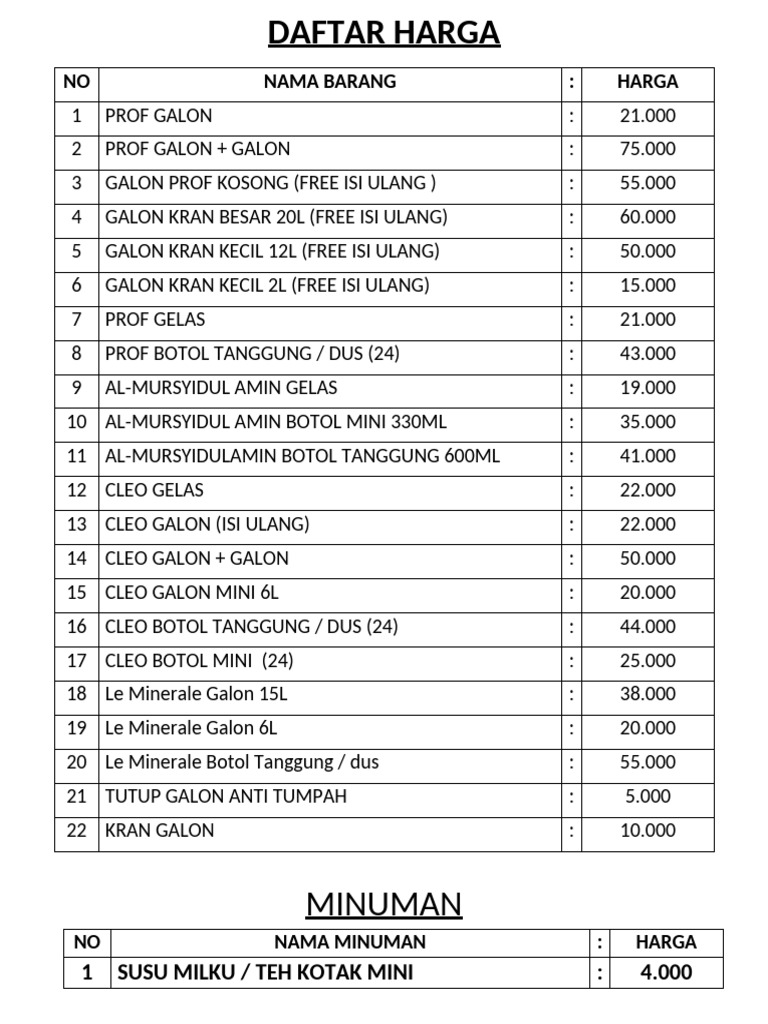 DAFTAR HARGA

| NO | NAMA BARANG | : | HARGA |
|---|---|---|---|
| 1 | PROF GALON | : | 21.000 |
| 2 | PROF GALON + GALON | : | 75.000 |
| 3 | GALON PROF KOSONG (FREE ISI ULANG ) | : | 55.000 |
| 4 | GALON KRAN BESAR 20L (FREE ISI ULANG) | : | 60.000 |
| 5 | GALON KRAN KECIL 12L (FREE ISI ULANG) | : | 50.000 |
| 6 | GALON KRAN KECIL 2L (FREE ISI ULANG) | : | 15.000 |
| 7 | PROF GELAS | : | 21.000 |
| 8 | PROF BOTOL TANGGUNG / DUS (24) | : | 43.000 |
| 9 | AL-MURSYIDUL AMIN GELAS | : | 19.000 |
| 10 | AL-MURSYIDUL AMIN BOTOL MINI 330ML | : | 35.000 |
| 11 | AL-MURSYIDULAMIN BOTOL TANGGUNG 600ML | : | 41.000 |
| 12 | CLEO GELAS | : | 22.000 |
| 13 | CLEO GALON (ISI ULANG) | : | 22.000 |
| 14 | CLEO GALON + GALON | : | 50.000 |
| 15 | CLEO GALON MINI 6L | : | 20.000 |
| 16 | CLEO BOTOL TANGGUNG / DUS (24) | : | 44.000 |
| 17 | CLEO BOTOL MINI (24) | : | 25.000 |
| 18 | Le Minerale Galon 15L | : | 38.000 |
| 19 | Le Minerale Galon 6L | : | 20.000 |
| 20 | Le Minerale Botol Tanggung / dus | : | 55.000 |
| 21 | TUTUP GALON ANTI TUMPAH | : | 5.000 |
| 22 | KRAN GALON | : | 10.000 |

MINUMAN

| NO | NAMA MINUMAN | : | HARGA |
|---|---|---|---|
| 1 | SUSU MILKU / TEH KOTAK MINI | : | 4.000 |